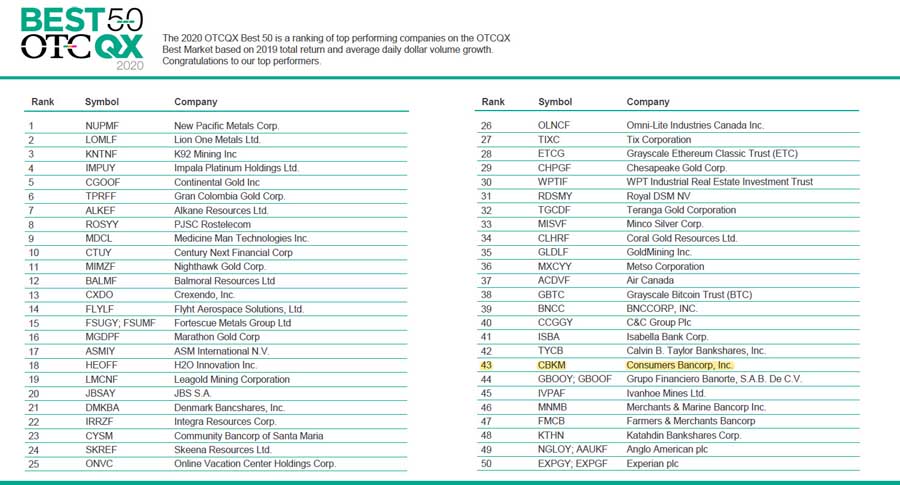 BEST 50 OTCQX 2020

The 2020 OTCQX Best 50 is a ranking of top performing companies on the OTCQX Best Market based on 2019 total return and average daily dollar volume growth. Congratulations to our top performers.

| Rank | Symbol | Company |
|---|---|---|
| 1 | NUPMF | New Pacific Metals Corp. |
| 2 | LOMLF | Lion One Metals Ltd. |
| 3 | KNTNF | K92 Mining Inc |
| 4 | IMPUY | Impala Platinum Holdings Ltd. |
| 5 | CGOOF | Continental Gold Inc |
| 6 | TPRFF | Gran Colombia Gold Corp. |
| 7 | ALKEF | Alkane Resources Ltd. |
| 8 | ROSYY | PJSC Rostelecom |
| 9 | MDCL | Medicine Man Technologies Inc. |
| 10 | CTUY | Century Next Financial Corp |
| 11 | MIMZF | Nighthawk Gold Corp. |
| 12 | BALMF | Balmoral Resources Ltd |
| 13 | CXDO | Crexendo, Inc. |
| 14 | FLYLF | Flyht Aerospace Solutions, Ltd. |
| 15 | FSUGY; FSUMF | Fortescue Metals Group Ltd |
| 16 | MGDPF | Marathon Gold Corp |
| 17 | ASMIY | ASM International N.V. |
| 18 | HEOFF | H2O Innovation Inc. |
| 19 | LMCNF | Leagold Mining Corporation |
| 20 | JBSAY | JBS S.A. |
| 21 | DMKBA | Denmark Bancshares, Inc. |
| 22 | IRRZF | Integra Resources Corp. |
| 23 | CYSM | Community Bancorp of Santa Maria |
| 24 | SKREF | Skeena Resources Ltd. |
| 25 | ONVC | Online Vacation Center Holdings Corp. |

| Rank | Symbol | Company |
|---|---|---|
| 26 | OLNCF | Omni-Lite Industries Canada Inc. |
| 27 | TIXC | Tix Corporation |
| 28 | ETCG | Grayscale Ethereum Classic Trust (ETC) |
| 29 | CHPGF | Chesapeake Gold Corp. |
| 30 | WPTIF | WPT Industrial Real Estate Investment Trust |
| 31 | RDSMY | Royal DSM NV |
| 32 | TGCDF | Teranga Gold Corporation |
| 33 | MISVF | Minco Silver Corp. |
| 34 | CLHRF | Coral Gold Resources Ltd. |
| 35 | GLDLF | GoldMining Inc. |
| 36 | MXCYY | Metso Corporation |
| 37 | ACDVF | Air Canada |
| 38 | GBTC | Grayscale Bitcoin Trust (BTC) |
| 39 | BNCC | BNCCORP, INC. |
| 40 | CCGGY | C&C Group Plc |
| 41 | ISBA | Isabella Bank Corp. |
| 42 | TYCB | Calvin B. Taylor Bankshares, Inc. |
| 43 | CBKM | Consumers Bancorp, Inc. |
| 44 | GBOOY; GBOOF | Grupo Financiero Banorte, S.A.B. De C.V. |
| 45 | IVPAF | Ivanhoe Mines Ltd. |
| 46 | MNMB | Merchants & Marine Bancorp Inc. |
| 47 | FMCB | Farmers & Merchants Bancorp |
| 48 | KTHN | Katahdin Bankshares Corp. |
| 49 | NGLOY; AAUKF | Anglo American plc |
| 50 | EXPGY; EXPGF | Experian plc |